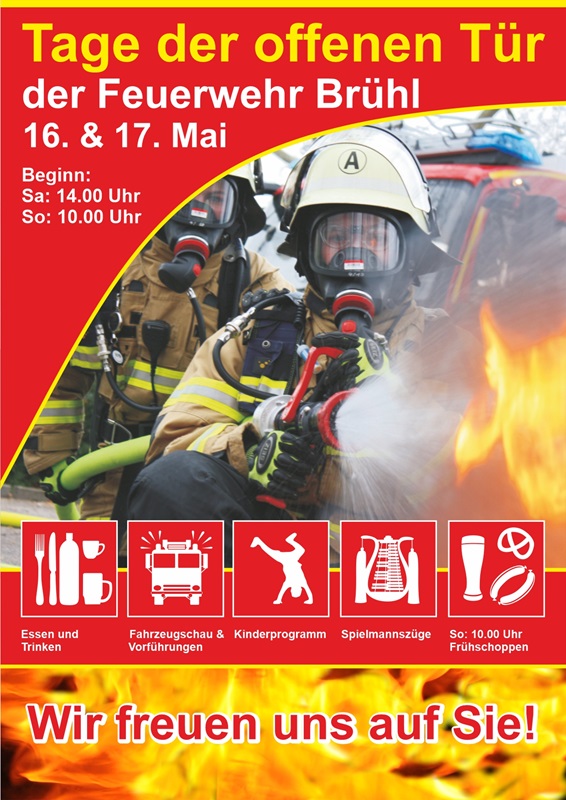 Tage der offenen Tür
der Feuerwehr Brühl
16. & 17. Mai

Beginn:
Sa: 14.00 Uhr
So: 10.00 Uhr

A

Essen und Trinken

Fahrzeugschau & Vorführungen

Kinderprogramm

Spielmannszüge

So: 10.00 Uhr Frühschoppen

Wir freuen uns auf Sie!